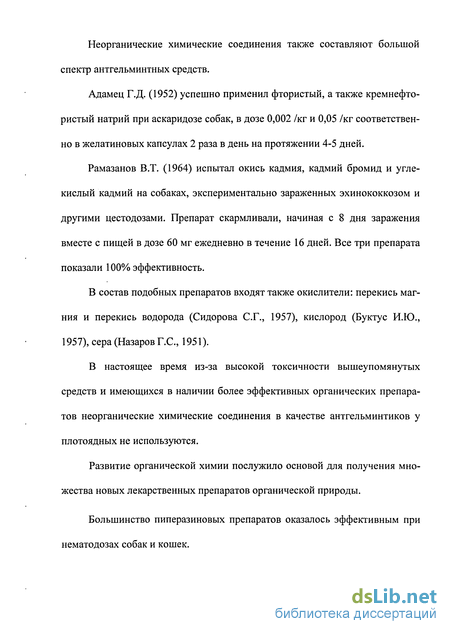 Неорганические химические соединения также составляют большой спектр антгельминтных средств.

Адамец Г.Д. (1952) успешно применил фтористый, а также кремнефтористый натрий при аскаридозе собак, в дозе 0,002 /кг и 0,05 /кг соответственно в желатиновых капсулах 2 раза в день на протяжении 4-5 дней.

Рамазанов В.Т. (1964) испытал окись кадмия, кадмий бромид и углекислый кадмий на собаках, экспериментально зараженных эхинококкозом и другими цестодозами. Препарат скармливали, начиная с 8 дня заражения вместе с пищей в дозе 60 мг ежедневно в течение 16 дней. Все три препарата показали 100% эффективность.

В состав подобных препаратов входят также окислители: перекись магния и перекись водорода (Сидорова С.Г., 1957), кислород (Буктус И.Ю., 1957), сера (Назаров Г.С., 1951).

В настоящее время из-за высокой токсичности вышеупомянутых средств и имеющихся в наличии более эффективных органических препаратов неорганические химические соединения в качестве антгельминтиков у плотоядных не используются.

Развитие органической химии послужило основой для получения множества новых лекарственных препаратов органической природы.

Большинство пиперазиновых препаратов оказалось эффективным при нематодозах собак и кошек.

dsLib.net
библиотека диссертаций